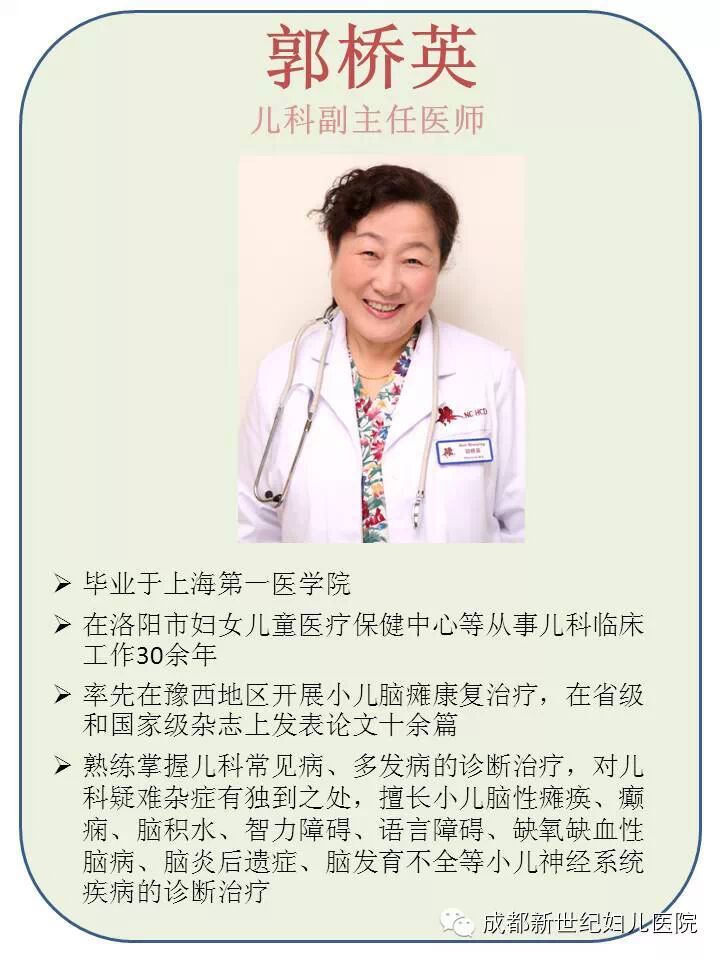 郭桥英

儿科副主任医师

➢ 毕业于上海第一医学院

➢ 在洛阳市妇女儿童医疗保健中心等从事儿科临床工作30余年

➢ 率先在豫西地区开展小儿脑瘫康复治疗，在省级和国家级杂志上发表论文十余篇

➢ 熟练掌握儿科常见病、多发病的诊断治疗，对儿科疑难杂症有独到之处，擅长小儿脑性瘫痪、癫痫、脑积水、智力障碍、语言障碍、缺氧缺血性脑病、脑炎后遗症、脑发育不全等小儿神经系统疾病的诊断治疗

成都新世纪妇儿医院